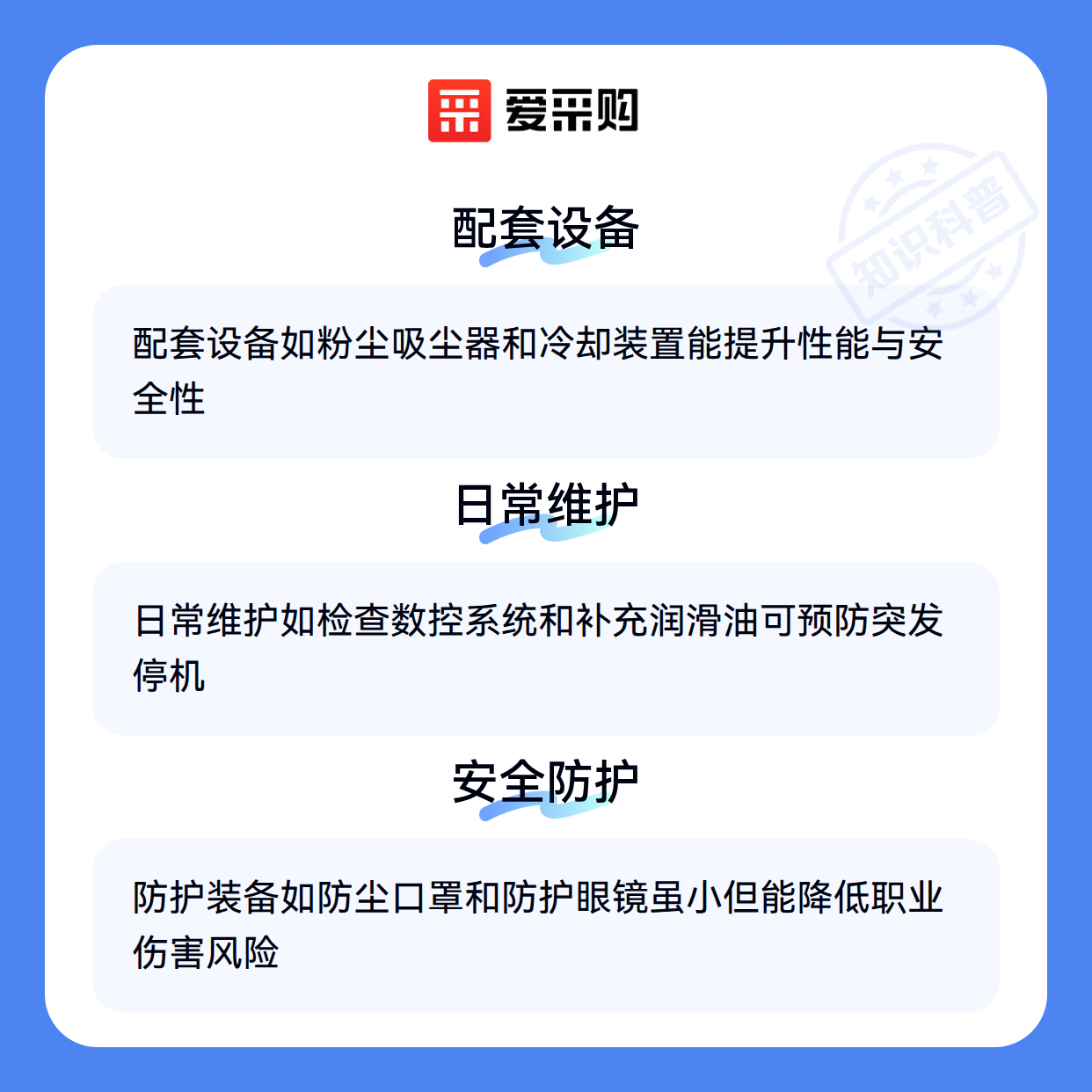 爱采购

配套设备

配套设备如粉尘吸尘器和冷却装置能提升性能与安全性

日常维护

日常维护如检查数控系统和补充润滑油可预防突发停机

安全防护

防护装备如防尘口罩和防护眼镜虽小但能降低职业伤害风险

知识科普